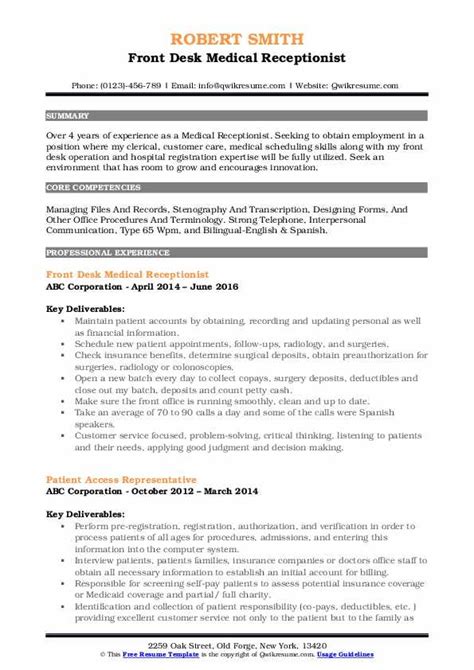 ROBERT SMITH
Front Desk Medical Receptionist

Phone: (0123)-456-789 | Email: info@qwikresume.com | Website: Qwikresume.com

SUMMARY

Over 4 years of experience as a Medical Receptionist. Seeking to obtain employment in a position where my clerical, customer care, medical scheduling skills along with my front desk operation and hospital registration expertise will be fully utilized. Seek an environment that has room to grow and encourages innovation.

CORE COMPETENCIES

Managing Files And Records, Stenography And Transcription, Designing Forms, And Other Office Procedures And Terminology. Strong Telephone, Interpersonal Communication, Type 65 Wpm, and Bilingual-English & Spanish.

PROFESSIONAL EXPERIENCE

Front Desk Medical Receptionist
ABC Corporation - April 2014 – June 2016

Key Deliverables:
- Maintain patient accounts by obtaining, recording and updating personal as well as financial information.
- Schedule new patient appointments, follow-ups, radiology, and surgeries.
- Check insurance benefits, determine surgical deposits, obtain preauthorization for surgeries, radiology or colonoscopies.
- Open a new batch every day to collect copays, surgery deposits, deductibles and close out my batch, deposits and count petty cash.
- Make sure the front office is running smoothly, clean and up to date.
- Take an average of 70 to 90 calls a day and some of the calls were Spanish speakers.
- Customer service focused, problem-solving, critical thinking, listening to patients and their needs, applying good judgment and decision making.

Patient Access Representative
ABC Corporation - October 2012 – March 2014

Key Deliverables:
- Perform pre-registration, registration, authorization, and verification in order to process patients of all ages for procedures, admissions, and entering this information into the computer system.
- Interview patients, patients families, insurance companies or doctors office staff to obtain all necessary information to establish an initial account for billing.
- Responsible for screening self-pay patients to assess potential insurance coverage or Medicaid coverage and partial/ full charity.
- Identification and collection of patient responsibility (co-pays, deductibles, etc. ) providing excellent customer service not only to the patient but to the family as

2259 Oak Street, Old Forge, New York, 13420
© This Free Resume Template is the copyright of Qwikresume.com. Usage Guidelines